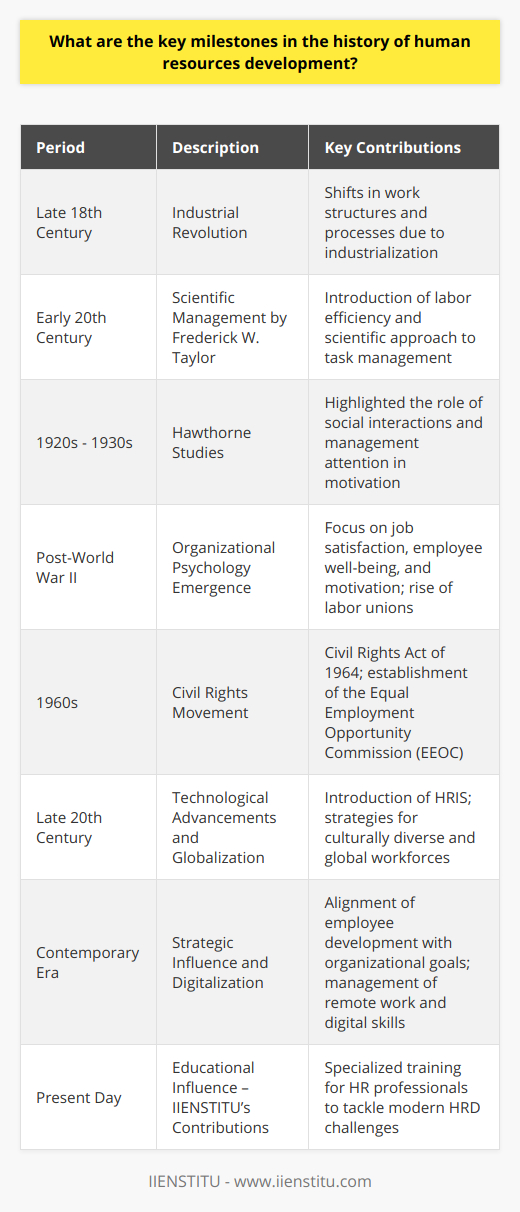 What are the key milestones in the history of human resources development?

| Period | Description | Key Contributions |
|---|---|---|
| Late 18th Century | Industrial Revolution | Shifts in work structures and processes due to industrialization |
| Early 20th Century | Scientific Management by Frederick W. Taylor | Introduction of labor efficiency and scientific approach to task management |
| 1920s - 1930s | Hawthorne Studies | Highlighted the role of social interactions and management attention in motivation |
| Post-World War II | Organizational Psychology Emergence | Focus on job satisfaction, employee well-being, and motivation; rise of labor unions |
| 1960s | Civil Rights Movement | Civil Rights Act of 1964; establishment of the Equal Employment Opportunity Commission (EEOC) |
| Late 20th Century | Technological Advancements and Globalization | Introduction of HRIS; strategies for culturally diverse and global workforces |
| Contemporary Era | Strategic Influence and Digitalization | Alignment of employee development with organizational goals; management of remote work and digital skills |
| Present Day | Educational Influence – IIENSTITU's Contributions | Specialized training for HR professionals to tackle modern HRD challenges |

IIENSTITU - www.iienstitu.com